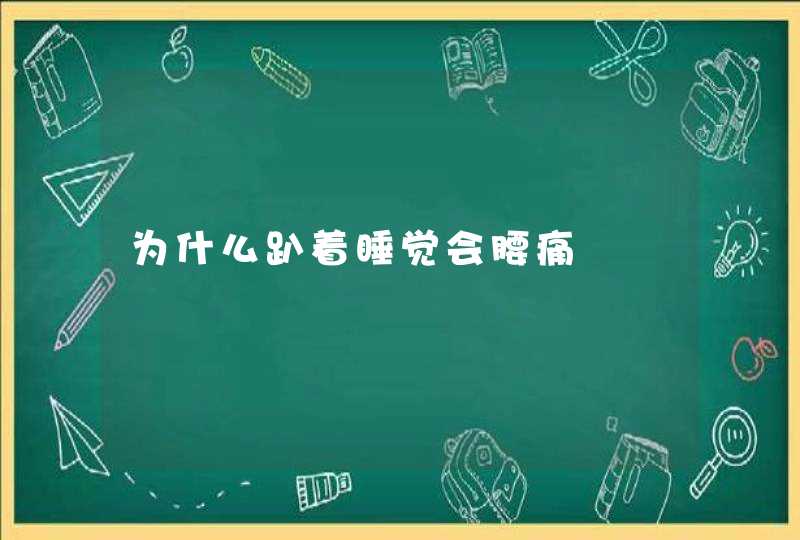 为什么趴着睡觉会腰痛